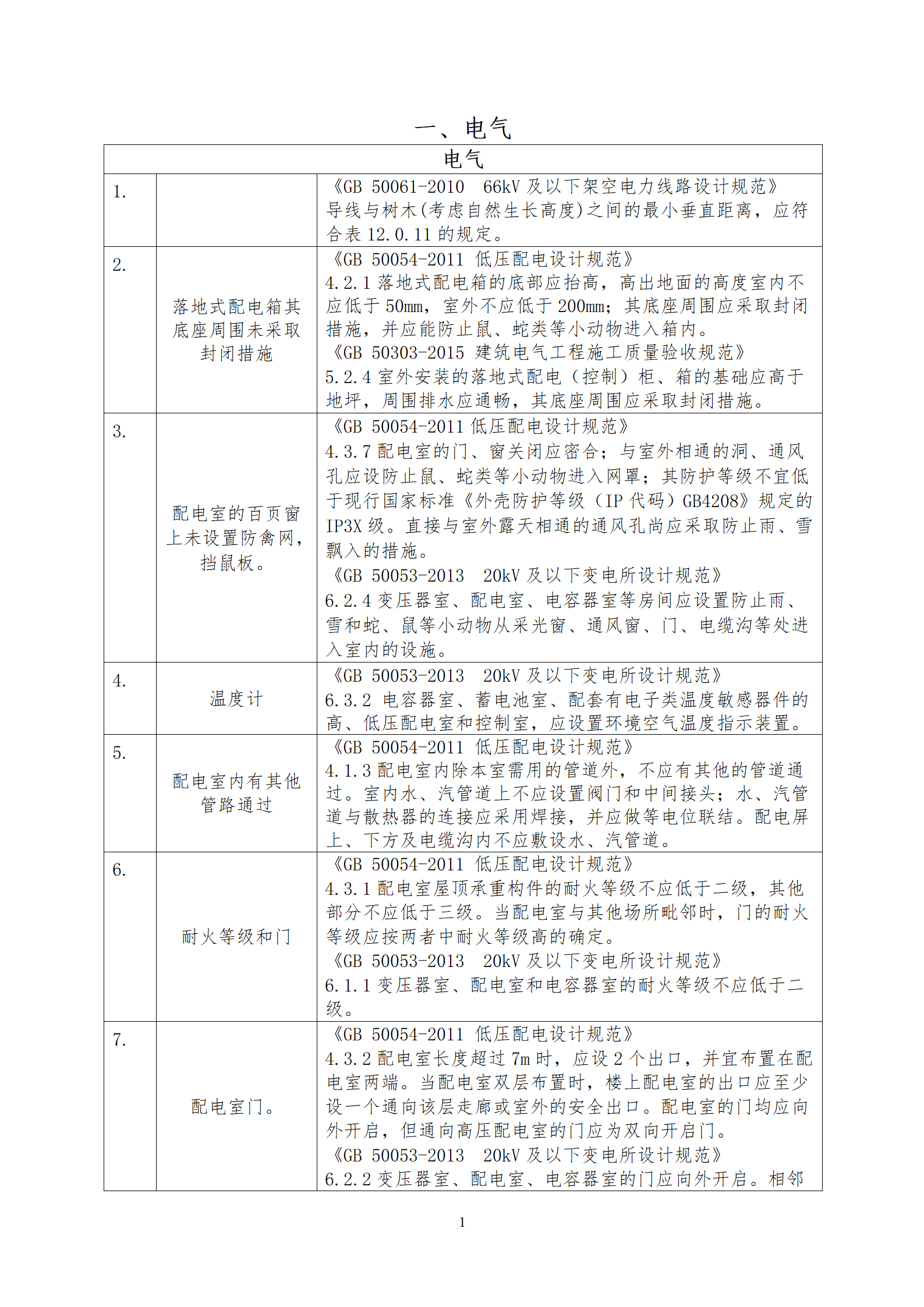 一、电气

| 电气 | | |
|---|---|---|
| 1. | | 《GB 50061-2010 66kV 及以下架空电力线路设计规范》导线与树木(考虑自然生长高度)之间的最小垂直距离，应符合表 12.0.11 的规定。 |
| 2. | 落地式配电箱其底座周围未采取封闭措施 | 《GB 50054-2011 低压配电设计规范》4.2.1 落地式配电箱的底部应抬高，高出地面的高度室内不应低于 50mm，室外不应低于 200mm；其底座周围应采取封闭措施，并应能防止鼠、蛇类等小动物进入箱内。《GB 50303-2015 建筑电气工程施工质量验收规范》5.2.4 室外安装的落地式配电（控制）柜、箱的基础应高于地坪，周围排水应通畅，其底座周围应采取封闭措施。 |
| 3. | 配电室的百页窗上未设置防禽网，挡鼠板。 | 《GB 50054-2011 低压配电设计规范》4.3.7 配电室的门、窗关闭应密合；与室外相通的洞、通风孔应设防止鼠、蛇类等小动物进入网罩；其防护等级不宜低于现行国家标准《外壳防护等级（IP 代码）GB4208》规定的 IP3X 级。直接与室外露天相通的通风孔尚应采取防止雨、雪飘入的措施。《GB 50053-2013 20kV 及以下变电所设计规范》6.2.4 变压器室、配电室、电容器室等房间应设置防止雨、雪和蛇、鼠等小动物从采光窗、通风窗、门、电缆沟等处进入室内的设施。 |
| 4. | 温度计 | 《GB 50053-2013 20kV 及以下变电所设计规范》6.3.2 电容器室、蓄电池室、配套有电子类温度敏感器件的高、低压配电室和控制室，应设置环境空气温度指示装置。 |
| 5. | 配电室内有其他管路通过 | 《GB 50054-2011 低压配电设计规范》4.1.3 配电室内除本室需用的管道外，不应有其他的管道通过。室内水、汽管道上不应设置阀门和中间接头；水、汽管道与散热器的连接应采用焊接，并应做等电位联结。配电屏上、下方及电缆沟内不应敷设水、汽管道。 |
| 6. | 耐火等级和门 | 《GB 50054-2011 低压配电设计规范》4.3.1 配电室屋顶承重构件的耐火等级不应低于二级，其他部分不应低于三级。当配电室与其他场所毗邻时，门的耐火等级应按两者中耐火等级高的确定。《GB 50053-2013 20kV 及以下变电所设计规范》6.1.1 变压器室、配电室和电容器室的耐火等级不应低于二级。 |
| 7. | 配电室门。 | 《GB 50054-2011 低压配电设计规范》4.3.2 配电室长度超过 7m 时，应设 2 个出口，并宜布置在配电室两端。当配电室双层布置时，楼上配电室的出口应至少设一个通向该层走廊或室外的安全出口。配电室的门均应向外开启，但通向高压配电室的门应为双向开启门。《GB 50053-2013 20kV 及以下变电所设计规范》6.2.2 变压器室、配电室、电容器室的门应向外开启。相邻 |

1